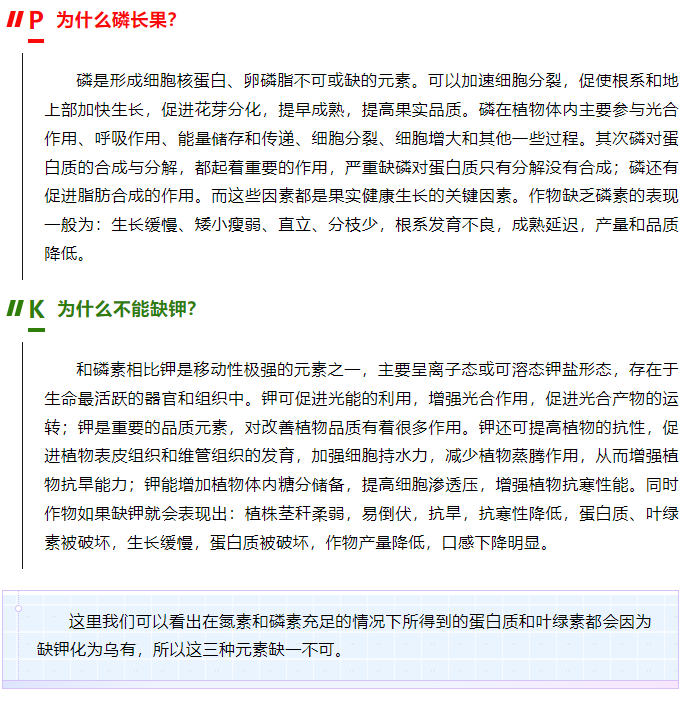 P 为什么磷长果?

磷是形成细胞核蛋白、卵磷脂不可或缺的元素。可以加速细胞分裂，促使根系和地上部加快生长，促进花芽分化，提早成熟，提高果实品质。磷在植物体内主要参与光合作用、呼吸作用、能量储存和传递、细胞分裂、细胞增大和其他一些过程。其次磷对蛋白质的合成与分解，都起着重要的作用，严重缺磷对蛋白质只有分解没有合成；磷还有促进脂肪合成的作用。而这些因素都是果实健康生长的关键因素。作物缺乏磷素的表现一般为：生长缓慢、矮小瘦弱、直立、分枝少，根系发育不良，成熟延迟，产量和品质降低。

K 为什么不能缺钾?

和磷素相比钾是移动性极强的元素之一，主要呈离子态或可溶态钾盐形态，存在于生命最活跃的器官和组织中。钾可促进光能的利用，增强光合作用，促进光合产物的运转；钾是重要的品质元素，对改善植物品质有着很多作用。钾还可提高植物的抗性，促进植物表皮组织和维管组织的发育，加强细胞持水力，减少植物蒸腾作用，从而增强植物抗旱能力；钾能增加植物体内糖分储备，提高细胞渗透压，增强植物抗寒性能。同时作物如果缺钾就会表现出：植株茎秆柔弱，易倒伏，抗旱，抗寒性降低，蛋白质、叶绿素被破坏，生长缓慢，蛋白质被破坏，作物产量降低，口感下降明显。

这里我们可以看出在氮素和磷素充足的情况下所得到的蛋白质和叶绿素都会因为缺钾化为乌有，所以这三种元素缺一不可。